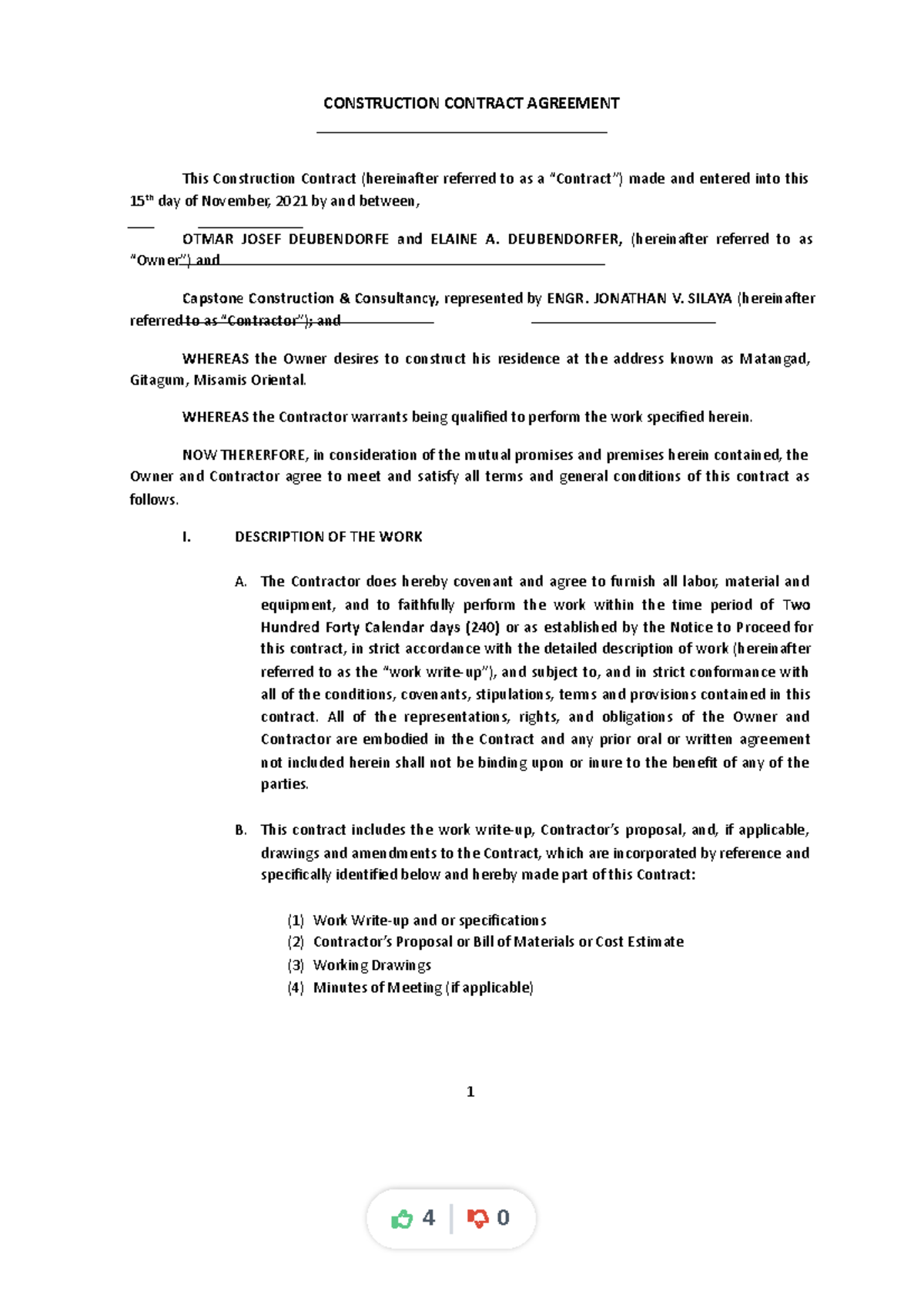 CONSTRUCTION CONTRACT AGREEMENT

This Construction Contract (hereinafter referred to as a "Contract") made and entered into this 15$^{th}$ day of November, 2021 by and between,

OTMAR JOSEF DEUBENDORFE and ELAINE A. DEUBENDORFER, (hereinafter referred to as "Owner") and

Capstone Construction & Consultancy, represented by ENGR. JONATHAN V. SILAYA (hereinafter referred to as "Contractor"); and

WHEREAS the Owner desires to construct his residence at the address known as Matangad, Gitagum, Misamis Oriental.

WHEREAS the Contractor warrants being qualified to perform the work specified herein.

NOW THERERFORE, in consideration of the mutual promises and premises herein contained, the Owner and Contractor agree to meet and satisfy all terms and general conditions of this contract as follows.

I. DESCRIPTION OF THE WORK

A. The Contractor does hereby covenant and agree to furnish all labor, material and equipment, and to faithfully perform the work within the time period of Two Hundred Forty Calendar days (240) or as established by the Notice to Proceed for this contract, in strict accordance with the detailed description of work (hereinafter referred to as the "work write-up"), and subject to, and in strict conformance with all of the conditions, covenants, stipulations, terms and provisions contained in this contract. All of the representations, rights, and obligations of the Owner and Contractor are embodied in the Contract and any prior oral or written agreement not included herein shall not be binding upon or inure to the benefit of any of the parties.

B. This contract includes the work write-up, Contractor's proposal, and, if applicable, drawings and amendments to the Contract, which are incorporated by reference and specifically identified below and hereby made part of this Contract:

(1) Work Write-up and or specifications
(2) Contractor's Proposal or Bill of Materials or Cost Estimate
(3) Working Drawings
(4) Minutes of Meeting (if applicable)

1

4 0